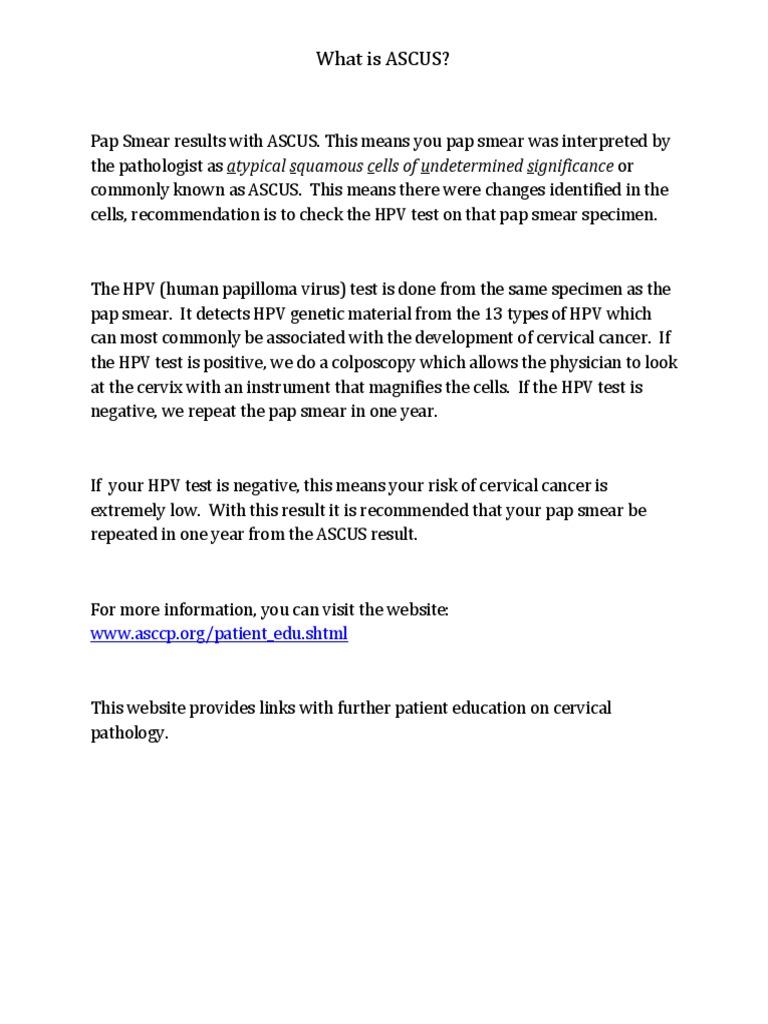 What is ASCUS?

Pap Smear results with ASCUS. This means you pap smear was interpreted by the pathologist as atypical squamous cells of undetermined significance or commonly known as ASCUS. This means there were changes identified in the cells, recommendation is to check the HPV test on that pap smear specimen.

The HPV (human papilloma virus) test is done from the same specimen as the pap smear. It detects HPV genetic material from the 13 types of HPV which can most commonly be associated with the development of cervical cancer. If the HPV test is positive, we do a colposcopy which allows the physician to look at the cervix with an instrument that magnifies the cells. If the HPV test is negative, we repeat the pap smear in one year.

If your HPV test is negative, this means your risk of cervical cancer is extremely low. With this result it is recommended that your pap smear be repeated in one year from the ASCUS result.

For more information, you can visit the website:
www.asccp.org/patient_edu.shtml

This website provides links with further patient education on cervical pathology.